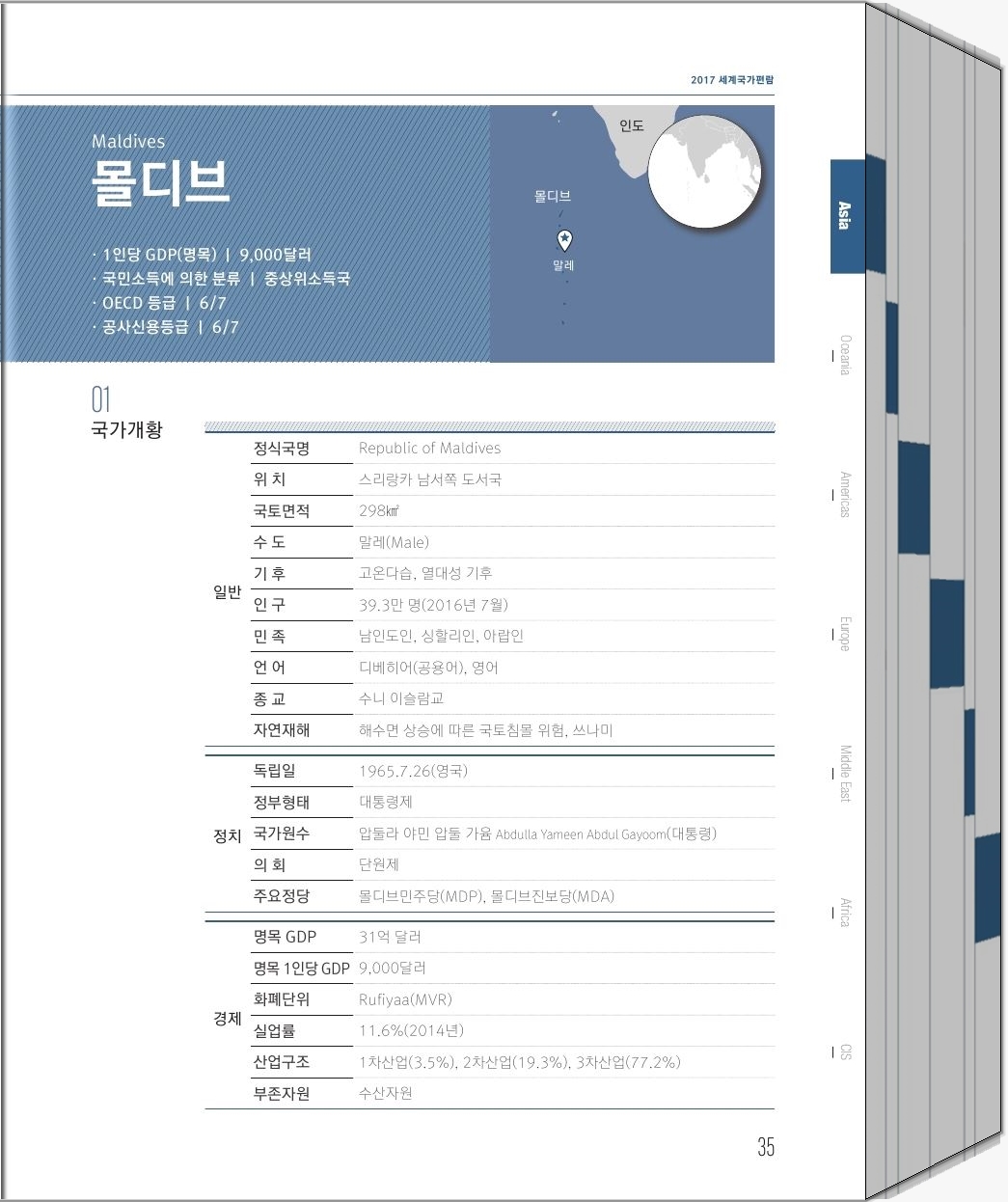 2017 세계국가편람

Maldives
몰디브

· 1인당 GDP(명목) | 9,000달러
· 국민소득에 의한 분류 | 중상위소득국
· OECD 등급 | 6/7
· 공사신용등급 | 6/7

인도
몰디브
말레

01
국가개황

| | | |
|---|---|---|
| 일반 | 정식국명 | Republic of Maldives |
| | 위 치 | 스리랑카 남서쪽 도서국 |
| | 국토면적 | 298㎢ |
| | 수 도 | 말레(Male) |
| | 기 후 | 고온다습, 열대성 기후 |
| | 인 구 | 39.3만 명(2016년 7월) |
| | 민 족 | 남인도인, 싱할리인, 아랍인 |
| | 언 어 | 디베히어(공용어), 영어 |
| | 종 교 | 수니 이슬람교 |
| | 자연재해 | 해수면 상승에 따른 국토침몰 위험, 쓰나미 |
| 정치 | 독립일 | 1965.7.26(영국) |
| | 정부형태 | 대통령제 |
| | 국가원수 | 압둘라 야민 압둘 가윰 Abdulla Yameen Abdul Gayoom(대통령) |
| | 의 회 | 단원제 |
| | 주요정당 | 몰디브민주당(MDP), 몰디브진보당(MDA) |
| 경제 | 명목 GDP | 31억 달러 |
| | 명목 1인당 GDP | 9,000달러 |
| | 화폐단위 | Rufiyaa(MVR) |
| | 실업률 | 11.6%(2014년) |
| | 산업구조 | 1차산업(3.5%), 2차산업(19.3%), 3차산업(77.2%) |
| | 부존자원 | 수산자원 |

35

Asia
Oceania
Americas
Europe
Middle East
Africa
CIS